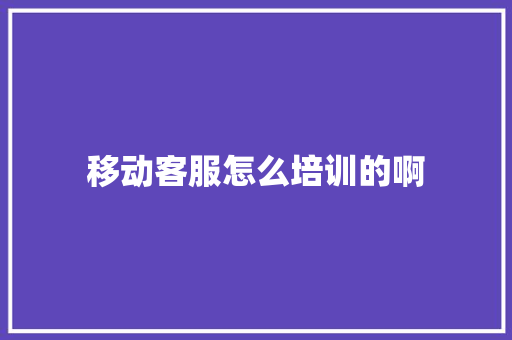 移动客服怎么培训的啊